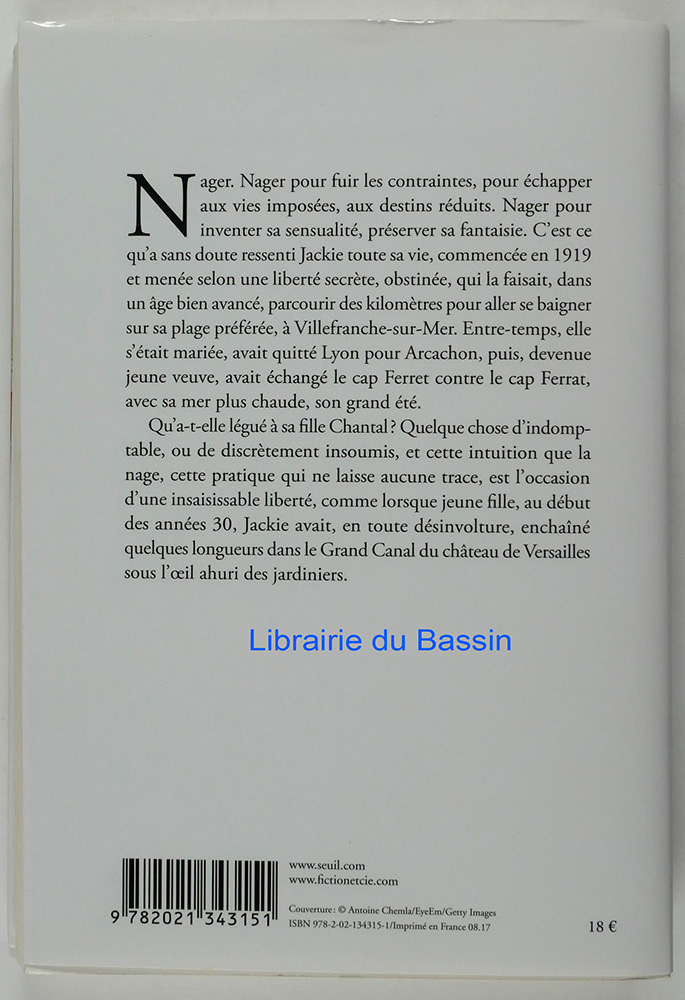 Nager. Nager pour fuir les contraintes, pour échapper aux vies imposées, aux destins réduits. Nager pour inventer sa sensualité, préserver sa fantaisie. C'est ce qu'a sans doute ressenti Jackie toute sa vie, commencée en 1919 et menée selon une liberté secrète, obstinée, qui la faisait, dans un âge bien avancé, parcourir des kilomètres pour aller se baigner sur sa plage préférée, à Villefranche-sur-Mer. Entre-temps, elle s'était mariée, avait quitté Lyon pour Arcachon, puis, devenue jeune veuve, avait échangé le cap Ferret contre le cap Ferrat, avec sa mer plus chaude, son grand été.

Qu'a-t-elle légué à sa fille Chantal ? Quelque chose d'indomptable, ou de discrètement insoumis, et cette intuition que la nage, cette pratique qui ne laisse aucune trace, est l'occasion d'une insaisissable liberté, comme lorsque jeune fille, au début des années 30, Jackie avait, en toute désinvolture, enchaîné quelques longueurs dans le Grand Canal du château de Versailles sous l'œil ahuri des jardiniers.

Librairie du Bassin

9 782021 343151

www.seuil.com
www.fictionetcie.com

Couverture : © Antoine Chemla/EyeEm/Getty Images
ISBN 978-2-02-134315-1/Imprimé en France 08.17

18 €